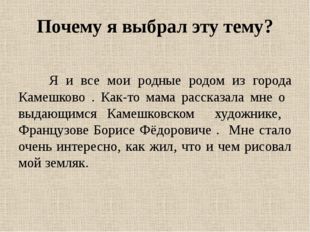 Почему я выбрал эту тему?

Я и все мои родные родом из города Камешково . Как-то мама рассказала мне о выдающимся Камешковском художнике, Французове Борисе Фёдоровиче . Мне стало очень интересно, как жил, что и чем рисовал мой земляк.